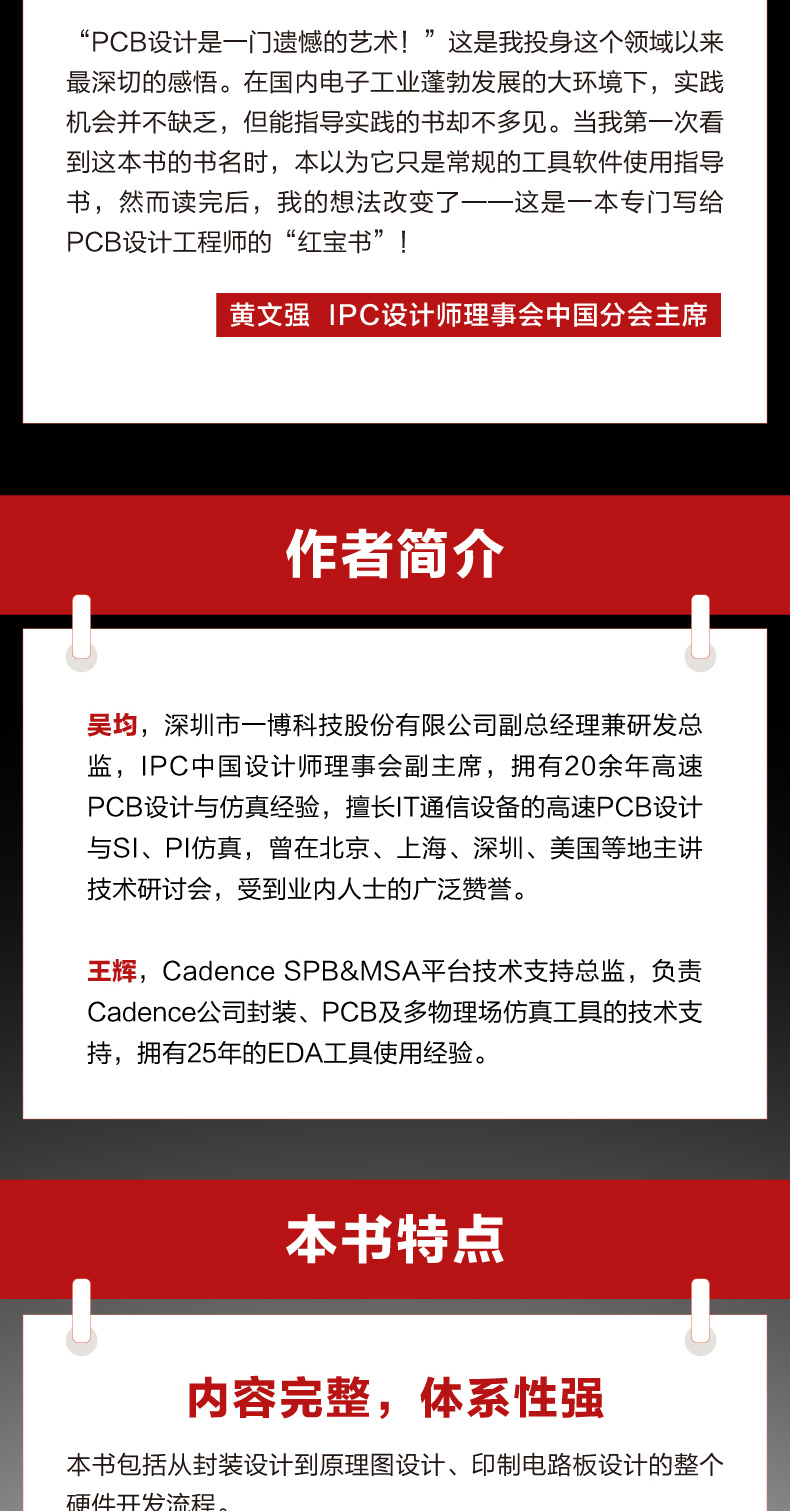 “PCB设计是一门遗憾的艺术！”这是我投身这个领域以来最深切的感悟。在国内电子工业蓬勃发展的大环境下，实践机会并不缺乏，但能指导实践的书却不多见。当我第一次看到这本书的书名时，本以为它只是常规的工具软件使用指导书，然而读完后，我的想法改变了——这是一本专门写给PCB设计工程师的“红宝书”！

黄文强 IPC设计师理事会中国分会主席

作者简介

吴均，深圳市一博科技股份有限公司副总经理兼研发总监，IPC中国设计师理事会副主席，拥有20余年高速PCB设计与仿真经验，擅长IT通信设备的高速PCB设计与SI、PI仿真，曾在北京、上海、深圳、美国等地主讲技术研讨会，受到业内人士的广泛赞誉。

王辉，Cadence SPB&MSA平台技术支持总监，负责Cadence公司封装、PCB及多物理场仿真工具的技术支持，拥有25年的EDA工具使用经验。

本书特点

内容完整，体系性强

本书包括从封装设计到原理图设计、印制电路板设计的整个硬件开发流程。